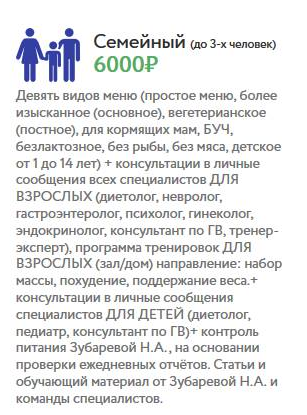 Семейный (до 3-х человек)
6000₽

Девять видов меню (простое меню, более изысканное (основное), вегетерианское (постное), для кормящих мам, БУЧ, безлактозное, без рыбы, без мяса, детское от 1 до 14 лет) + консультации в личные сообщения всех специалистов ДЛЯ ВЗРОСЛЫХ (диетолог, невролог, гастроэнтеролог, психолог, гинеколог, эндокринолог, консультант по ГВ, тренер-эксперт), программа тренировок ДЛЯ ВЗРОСЛЫХ (зал/дом) направление: набор массы, похудение, поддержание веса.+ консультации в личные сообщения специалистов ДЛЯ ДЕТЕЙ (диетолог, педиатр, консультант по ГВ)+ контроль питания Зубаревой Н.А., на основании проверки ежедневных отчётов. Статьи и обучающий материал от Зубаревой Н.А. и команды специалистов.